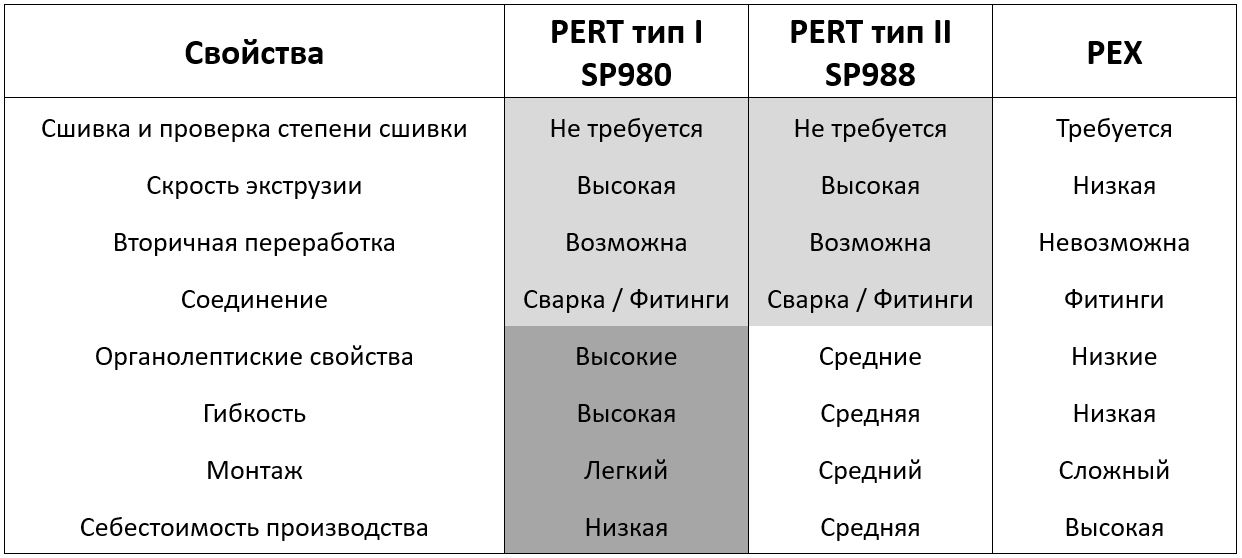 | Свойства | PERT тип I SP980 | PERT тип II SP988 | PEX |
|---|---|---|---|
| Сшивка и проверка степени сшивки | Не требуется | Не требуется | Требуется |
| Скрость экструзии | Высокая | Высокая | Низкая |
| Вторичная переработка | Возможна | Возможна | Невозможна |
| Соединение | Сварка / Фитинги | Сварка / Фитинги | Фитинги |
| Органолептиские свойства | Высокие | Средние | Низкие |
| Гибкость | Высокая | Средняя | Низкая |
| Монтаж | Легкий | Средний | Сложный |
| Себестоимость производства | Низкая | Средняя | Высокая |